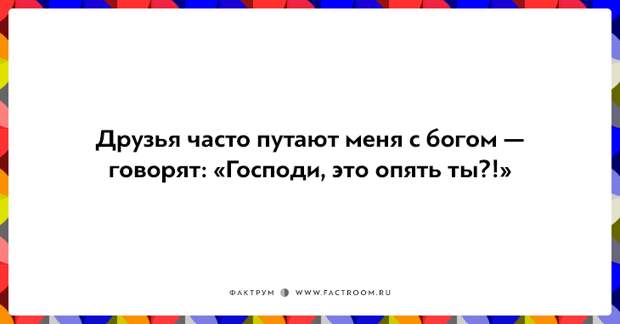 Друзья часто путают меня с богом — говорят: «Господи, это опять ты?!»

ФАКТРУМ WWW.FACTROOM.RU